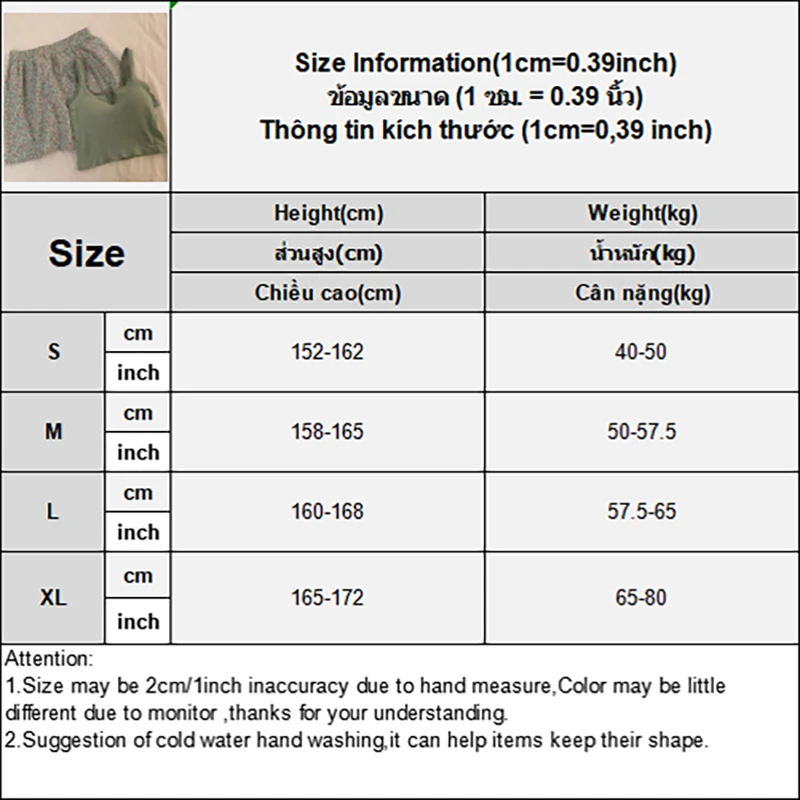 Size Information(1cm=0.39inch)
ข้อมูลขนาด (1 ซม. = 0.39 นิ้ว)
Thông tin kích thước (1cm=0,39 inch)

| Size | | Height(cm) ส่วนสูง(cm) Chiều cao(cm) | Weight(kg) น้ำหนัก(kg) Cân nặng(kg) |
|---|---|---|---|
| S | cm | 152-162 | 40-50 |
| | inch | | |
| M | cm | 158-165 | 50-57.5 |
| | inch | | |
| L | cm | 160-168 | 57.5-65 |
| | inch | | |
| XL | cm | 165-172 | 65-80 |
| | inch | | |

Attention:
1.Size may be 2cm/1inch inaccuracy due to hand measure,Color may be little different due to monitor ,thanks for your understanding.
2.Suggestion of cold water hand washing,it can help items keep their shape.